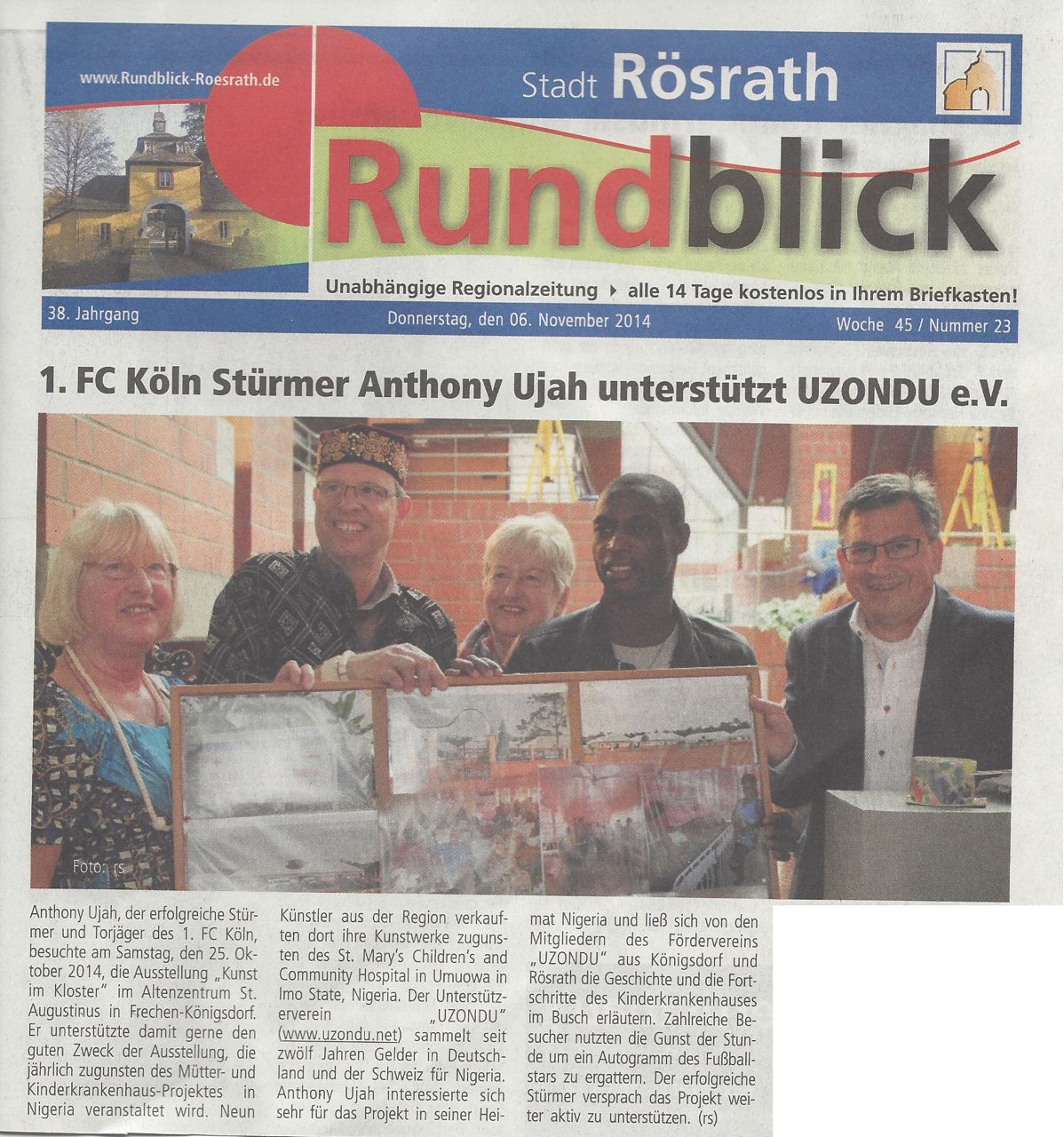 www.Rundblick-Roesrath.de

Stadt Rösrath

Rundblick

Unabhängige Regionalzeitung ▸ alle 14 Tage kostenlos in Ihrem Briefkasten!

38. Jahrgang

Donnerstag, den 06. November 2014

Woche 45 / Nummer 23

1. FC Köln Stürmer Anthony Ujah unterstützt UZONDU e.V.

Foto: rs

Anthony Ujah, der erfolgreiche Stürmer und Torjäger des 1. FC Köln, besuchte am Samstag, den 25. Oktober 2014, die Ausstellung „Kunst im Kloster" im Altenzentrum St. Augustinus in Frechen-Königsdorf. Er unterstützte damit gerne den guten Zweck der Ausstellung, die jährlich zugunsten des Mütter- und Kinderkrankenhaus-Projektes in Nigeria veranstaltet wird. Neun Künstler aus der Region verkauften dort ihre Kunstwerke zugunsten des St. Mary's Children's and Community Hospital in Umuowa in Imo State, Nigeria. Der Unterstützerverein „UZONDU" (www.uzondu.net) sammelt seit zwölf Jahren Gelder in Deutschland und der Schweiz für Nigeria. Anthony Ujah interessierte sich sehr für das Projekt in seiner Heimat Nigeria und ließ sich von den Mitgliedern des Fördervereins „UZONDU" aus Königsdorf und Rösrath die Geschichte und die Fortschritte des Kinderkrankenhauses im Busch erläutern. Zahlreiche Besucher nutzten die Gunst der Stunde um ein Autogramm des Fußballstars zu ergattern. Der erfolgreiche Stürmer versprach das Projekt weiter aktiv zu unterstützen. (rs)